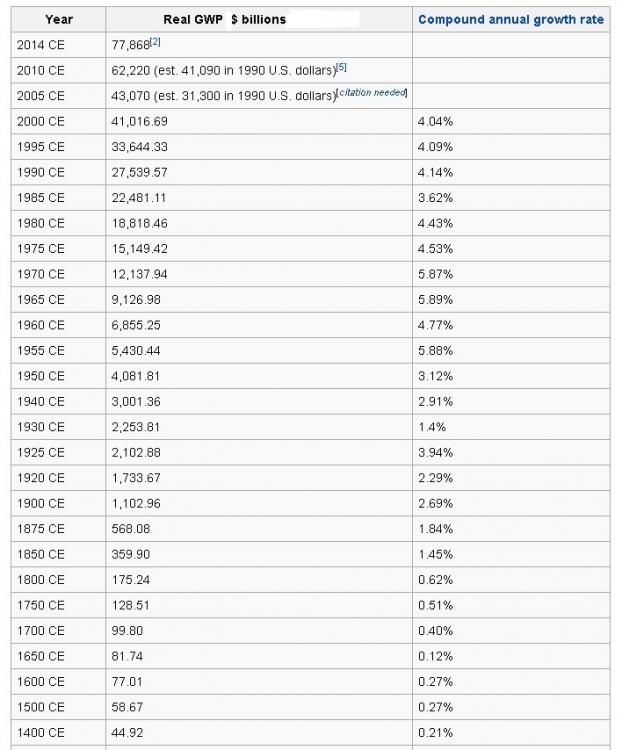 | Year | Real GWP $ billions | Compound annual growth rate |
|---|---|---|
| 2014 CE | 77,868[2] | |
| 2010 CE | 62,220 (est. 41,090 in 1990 U.S. dollars)[5] | |
| 2005 CE | 43,070 (est. 31,300 in 1990 U.S. dollars)[citation needed] | |
| 2000 CE | 41,016.69 | 4.04% |
| 1995 CE | 33,644.33 | 4.09% |
| 1990 CE | 27,539.57 | 4.14% |
| 1985 CE | 22,481.11 | 3.62% |
| 1980 CE | 18,818.46 | 4.43% |
| 1975 CE | 15,149.42 | 4.53% |
| 1970 CE | 12,137.94 | 5.87% |
| 1965 CE | 9,126.98 | 5.89% |
| 1960 CE | 6,855.25 | 4.77% |
| 1955 CE | 5,430.44 | 5.88% |
| 1950 CE | 4,081.81 | 3.12% |
| 1940 CE | 3,001.36 | 2.91% |
| 1930 CE | 2,253.81 | 1.4% |
| 1925 CE | 2,102.88 | 3.94% |
| 1920 CE | 1,733.67 | 2.29% |
| 1900 CE | 1,102.96 | 2.69% |
| 1875 CE | 568.08 | 1.84% |
| 1850 CE | 359.90 | 1.45% |
| 1800 CE | 175.24 | 0.62% |
| 1750 CE | 128.51 | 0.51% |
| 1700 CE | 99.80 | 0.40% |
| 1650 CE | 81.74 | 0.12% |
| 1600 CE | 77.01 | 0.27% |
| 1500 CE | 58.67 | 0.27% |
| 1400 CE | 44.92 | 0.21% |